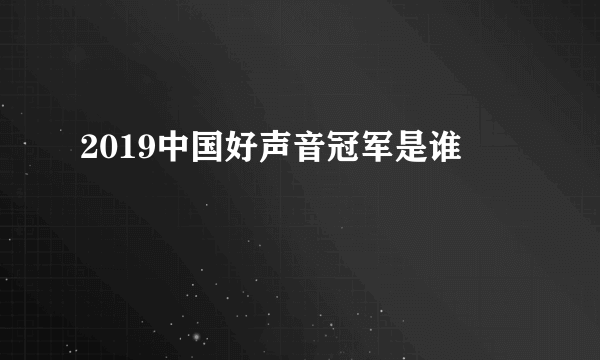 2019中国好声音冠军是谁